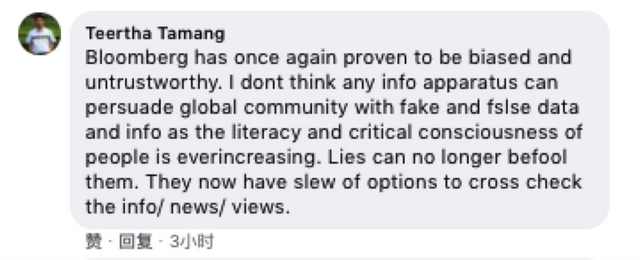 Teertha Tamang
Bloomberg has once again proven to be biased and untrustworthy. I dont think any info apparatus can persuade global community with fake and fslse data and info as the literacy and critical consciousness of people is everincreasing. Lies can no longer befool them. They now have slew of options to cross check the info/ news/ views.

赞 · 回复 · 3小时